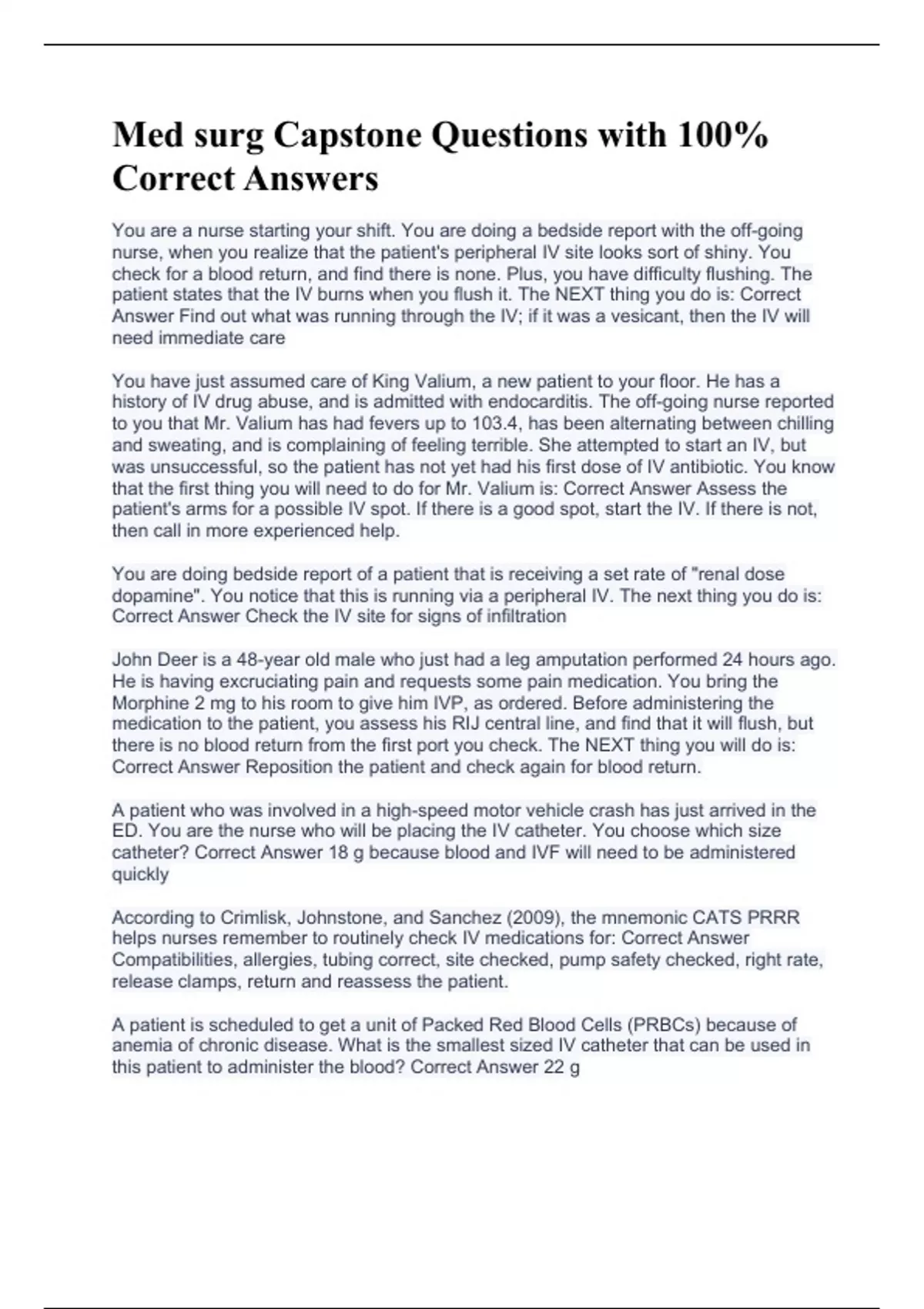 Med surg Capstone Questions with 100% Correct Answers

You are a nurse starting your shift. You are doing a bedside report with the off-going nurse, when you realize that the patient's peripheral IV site looks sort of shiny. You check for a blood return, and find there is none. Plus, you have difficulty flushing. The patient states that the IV burns when you flush it. The NEXT thing you do is: Correct Answer Find out what was running through the IV; if it was a vesicant, then the IV will need immediate care

You have just assumed care of King Valium, a new patient to your floor. He has a history of IV drug abuse, and is admitted with endocarditis. The off-going nurse reported to you that Mr. Valium has had fevers up to 103.4, has been alternating between chilling and sweating, and is complaining of feeling terrible. She attempted to start an IV, but was unsuccessful, so the patient has not yet had his first dose of IV antibiotic. You know that the first thing you will need to do for Mr. Valium is: Correct Answer Assess the patient's arms for a possible IV spot. If there is a good spot, start the IV. If there is not, then call in more experienced help.

You are doing bedside report of a patient that is receiving a set rate of "renal dose dopamine". You notice that this is running via a peripheral IV. The next thing you do is: Correct Answer Check the IV site for signs of infiltration

John Deer is a 48-year old male who just had a leg amputation performed 24 hours ago. He is having excruciating pain and requests some pain medication. You bring the Morphine 2 mg to his room to give him IVP, as ordered. Before administering the medication to the patient, you assess his RIJ central line, and find that it will flush, but there is no blood return from the first port you check. The NEXT thing you will do is: Correct Answer Reposition the patient and check again for blood return.

A patient who was involved in a high-speed motor vehicle crash has just arrived in the ED. You are the nurse who will be placing the IV catheter. You choose which size catheter? Correct Answer 18 g because blood and IVF will need to be administered quickly

According to Crimlisk, Johnstone, and Sanchez (2009), the mnemonic CATS PRRR helps nurses remember to routinely check IV medications for: Correct Answer Compatibilities, allergies, tubing correct, site checked, pump safety checked, right rate, release clamps, return and reassess the patient.

A patient is scheduled to get a unit of Packed Red Blood Cells (PRBCs) because of anemia of chronic disease. What is the smallest sized IV catheter that can be used in this patient to administer the blood? Correct Answer 22 g